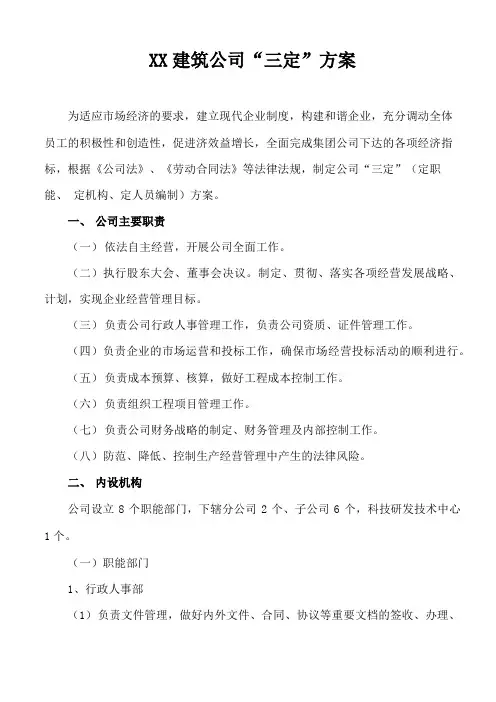 XX 建筑公司“三定”方案

为适应市场经济的要求，建立现代企业制度，构建和谐企业，充分调动全体员工的积极性和创造性，促进济效益增长，全面完成集团公司下达的各项经济指标，根据《公司法》、《劳动合同法》等法律法规，制定公司“三定”（定职能、 定机构、定人员编制）方案。

一、 公司主要职责

（一） 依法自主经营，开展公司全面工作。

（二）执行股东大会、董事会决议。制定、贯彻、落实各项经营发展战略、计划，实现企业经营管理目标。

（三） 负责公司行政人事管理工作，负责公司资质、证件管理工作。

（四）负责企业的市场运营和投标工作，确保市场经营投标活动的顺利进行。

（五） 负责成本预算、核算，做好工程成本控制工作。

（六） 负责组织工程项目管理工作。

（七） 负责公司财务战略的制定、财务管理及内部控制工作。

（八）防范、降低、控制生产经营管理中产生的法律风险。

二、 内设机构

公司设立 8 个职能部门，下辖分公司 2 个、子公司 6 个，科技研发技术中心 1 个。

（一）职能部门

1、行政人事部

（1）负责文件管理，做好内外文件、合同、协议等重要文档的签收、办理、